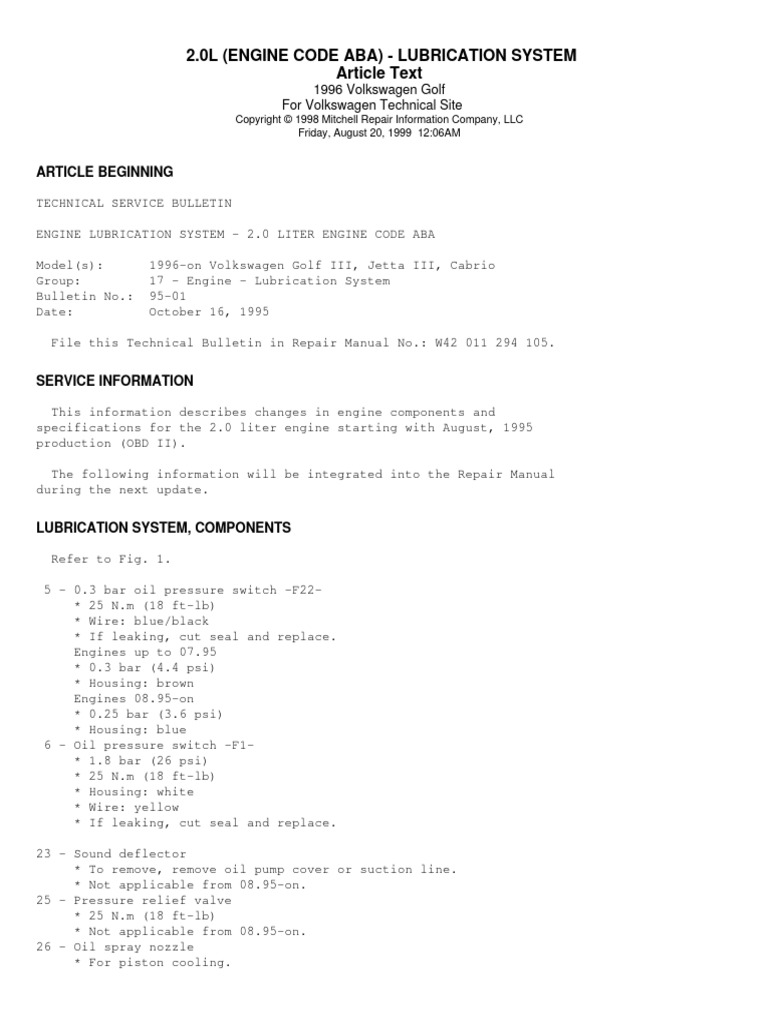 2.0L (ENGINE CODE ABA) - LUBRICATION SYSTEM
Article Text
1996 Volkswagen Golf
For Volkswagen Technical Site
Copyright © 1998 Mitchell Repair Information Company, LLC
Friday, August 20, 1999 12:06AM

ARTICLE BEGINNING

TECHNICAL SERVICE BULLETIN

ENGINE LUBRICATION SYSTEM - 2.0 LITER ENGINE CODE ABA

Model(s): 1996-on Volkswagen Golf III, Jetta III, Cabrio
Group: 17 - Engine - Lubrication System
Bulletin No.: 95-01
Date: October 16, 1995

File this Technical Bulletin in Repair Manual No.: W42 011 294 105.

SERVICE INFORMATION

This information describes changes in engine components and specifications for the 2.0 liter engine starting with August, 1995 production (OBD II).

The following information will be integrated into the Repair Manual during the next update.

LUBRICATION SYSTEM, COMPONENTS

Refer to Fig. 1.

5 - 0.3 bar oil pressure switch -F22-
* 25 N.m (18 ft-lb)
* Wire: blue/black
* If leaking, cut seal and replace.
Engines up to 07.95
* 0.3 bar (4.4 psi)
* Housing: brown
Engines 08.95-on
* 0.25 bar (3.6 psi)
* Housing: blue
6 - Oil pressure switch -F1-
* 1.8 bar (26 psi)
* 25 N.m (18 ft-lb)
* Housing: white
* Wire: yellow
* If leaking, cut seal and replace.

23 - Sound deflector
* To remove, remove oil pump cover or suction line.
* Not applicable from 08.95-on.
25 - Pressure relief valve
* 25 N.m (18 ft-lb)
* Not applicable from 08.95-on.
26 - Oil spray nozzle
* For piston cooling.